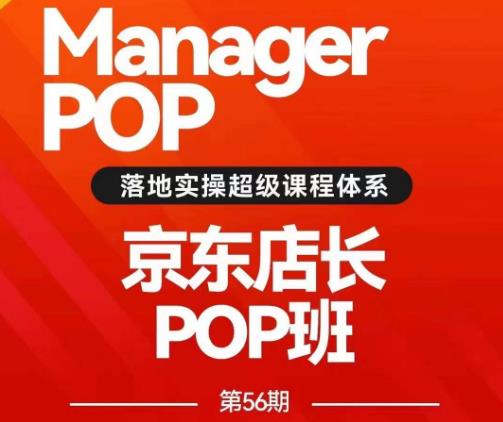 Manager
POP

落地实操超级课程体系

京东店长
POP班

第56期